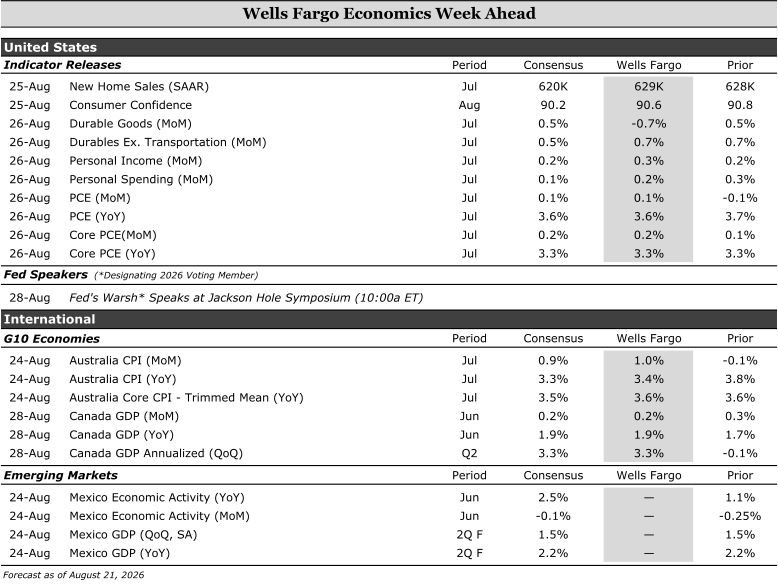 Wells Fargo Economics Week Ahead

United States

| Indicator Releases | | Period | Consensus | Wells Fargo | Prior |
|---|---|---|---|---|---|
| 25-Aug | New Home Sales (SAAR) | Jul | 620K | 629K | 628K |
| 25-Aug | Consumer Confidence | Aug | 90.2 | 90.6 | 90.8 |
| 26-Aug | Durable Goods (MoM) | Jul | 0.5% | -0.7% | 0.5% |
| 26-Aug | Durables Ex. Transportation (MoM) | Jul | 0.5% | 0.7% | 0.7% |
| 26-Aug | Personal Income (MoM) | Jul | 0.2% | 0.3% | 0.2% |
| 26-Aug | Personal Spending (MoM) | Jul | 0.1% | 0.2% | 0.3% |
| 26-Aug | PCE (MoM) | Jul | 0.1% | 0.1% | -0.1% |
| 26-Aug | PCE (YoY) | Jul | 3.6% | 3.6% | 3.7% |
| 26-Aug | Core PCE(MoM) | Jul | 0.2% | 0.2% | 0.1% |
| 26-Aug | Core PCE (YoY) | Jul | 3.3% | 3.3% | 3.3% |

Fed Speakers (*Designating 2026 Voting Member)

28-Aug Fed's Warsh* Speaks at Jackson Hole Symposium (10:00a ET)

International

| G10 Economies | | Period | Consensus | Wells Fargo | Prior |
|---|---|---|---|---|---|
| 24-Aug | Australia CPI (MoM) | Jul | 0.9% | 1.0% | -0.1% |
| 24-Aug | Australia CPI (YoY) | Jul | 3.3% | 3.4% | 3.8% |
| 24-Aug | Australia Core CPI - Trimmed Mean (YoY) | Jul | 3.5% | 3.6% | 3.6% |
| 28-Aug | Canada GDP (MoM) | Jun | 0.2% | 0.2% | 0.3% |
| 28-Aug | Canada GDP (YoY) | Jun | 1.9% | 1.9% | 1.7% |
| 28-Aug | Canada GDP Annualized (QoQ) | Q2 | 3.3% | 3.3% | -0.1% |

| Emerging Markets | | Period | Consensus | Wells Fargo | Prior |
|---|---|---|---|---|---|
| 24-Aug | Mexico Economic Activity (YoY) | Jun | 2.5% | — | 1.1% |
| 24-Aug | Mexico Economic Activity (MoM) | Jun | -0.1% | — | -0.25% |
| 24-Aug | Mexico GDP (QoQ, SA) | 2Q F | 1.5% | — | 1.5% |
| 24-Aug | Mexico GDP (YoY) | 2Q F | 2.2% | — | 2.2% |

Forecast as of August 21, 2026